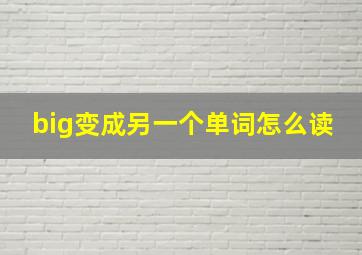 big变成另一个单词怎么读